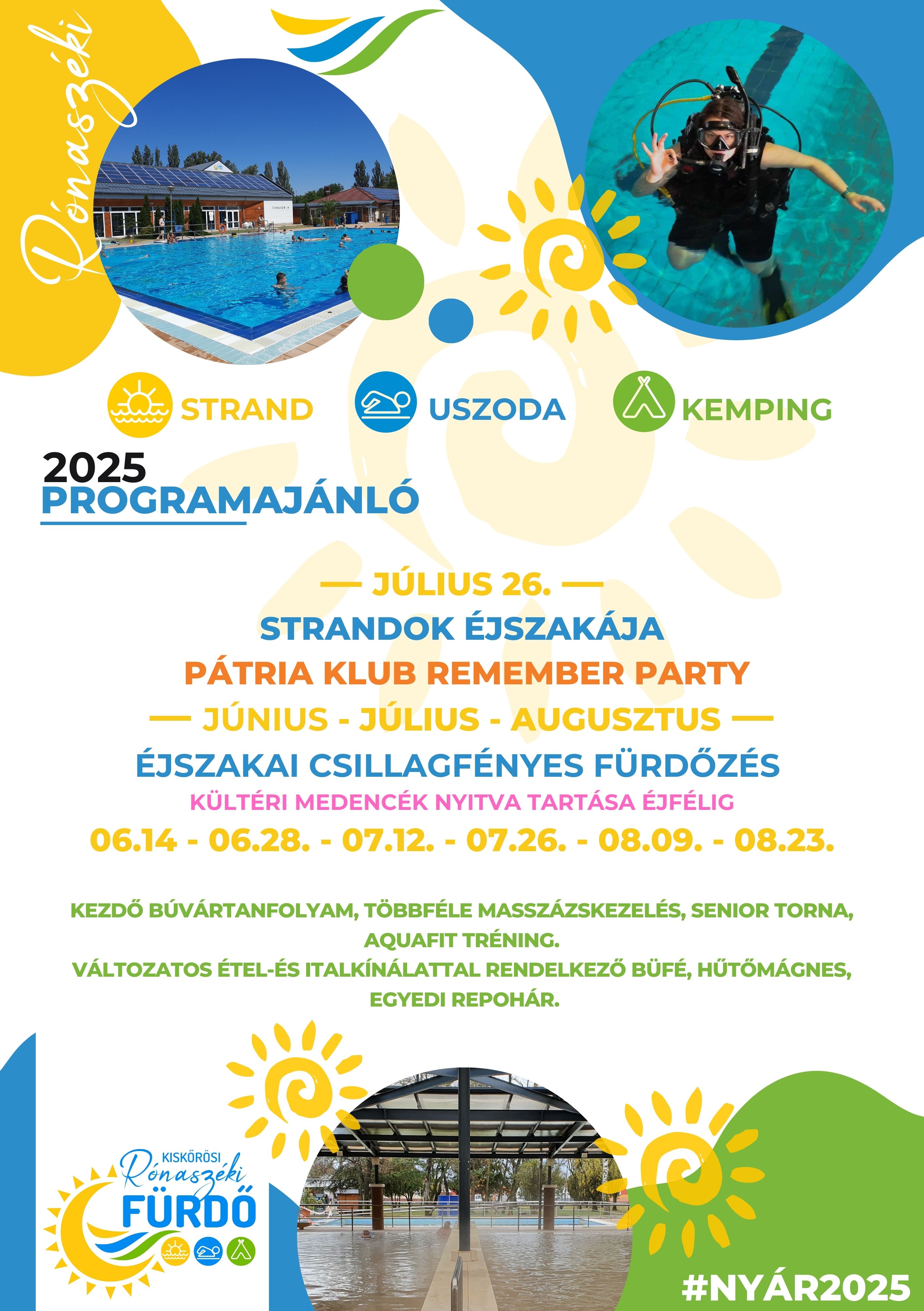 Rónaszéki

STRAND USZODA KEMPING

2025
PROGRAMAJÁNLÓ

— JÚLIUS 26. —
STRANDOK ÉJSZAKÁJA
PÁTRIA KLUB REMEMBER PARTY

— JÚNIUS - JÚLIUS - AUGUSZTUS —
ÉJSZAKAI CSILLAGFÉNYES FÜRDŐZÉS
KÜLTÉRI MEDENCÉK NYITVA TARTÁSA ÉJFÉLIG
06.14 - 06.28. - 07.12. - 07.26. - 08.09. - 08.23.

KEZDŐ BÚVÁRTANFOLYAM, TÖBBFÉLE MASSZÁZSKEZELÉS, SENIOR TORNA, AQUAFIT TRÉNING.
VÁLTOZATOS ÉTEL-ÉS ITALKÍNÁLATTAL RENDELKEZŐ BÜFÉ, HŰTŐMÁGNES, EGYEDI REPOHÁR.

KISKŐRÖSI Rónaszéki FÜRDŐ

#NYÁR2025